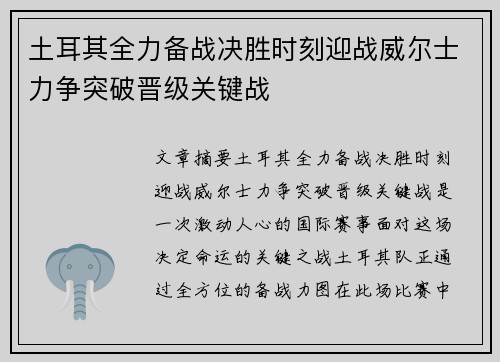 土耳其全力备战决胜时刻迎战威尔士力争突破晋级关键战

文章摘要土耳其全力备战决胜时刻迎战威尔士力争突破晋级关键战是一次激动人心的国际赛事面对这场决定命运的关键之战土耳其队正通过全方位的备战力图在此场比赛中